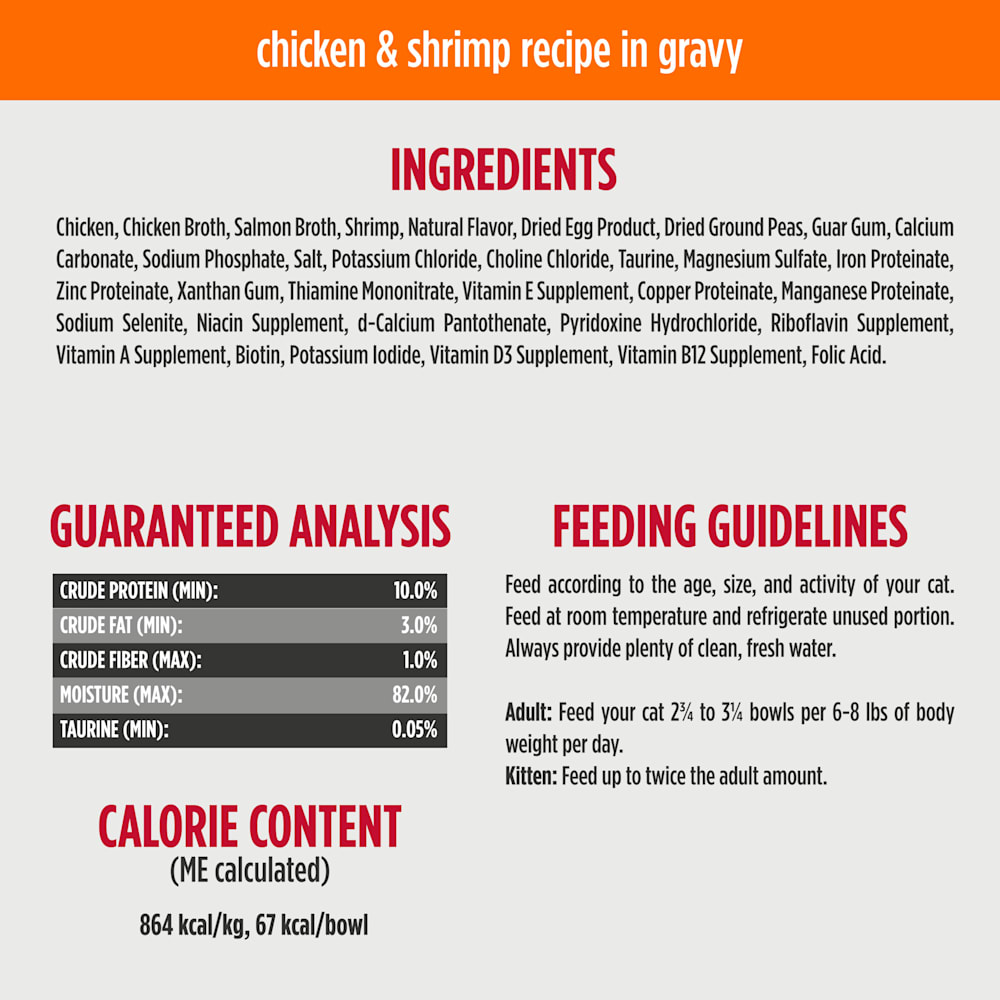 chicken & shrimp recipe in gravy

INGREDIENTS

Chicken, Chicken Broth, Salmon Broth, Shrimp, Natural Flavor, Dried Egg Product, Dried Ground Peas, Guar Gum, Calcium Carbonate, Sodium Phosphate, Salt, Potassium Chloride, Choline Chloride, Taurine, Magnesium Sulfate, Iron Proteinate, Zinc Proteinate, Xanthan Gum, Thiamine Mononitrate, Vitamin E Supplement, Copper Proteinate, Manganese Proteinate, Sodium Selenite, Niacin Supplement, d-Calcium Pantothenate, Pyridoxine Hydrochloride, Riboflavin Supplement, Vitamin A Supplement, Biotin, Potassium Iodide, Vitamin D3 Supplement, Vitamin B12 Supplement, Folic Acid.

GUARANTEED ANALYSIS

CRUDE PROTEIN (MIN): 10.0%
CRUDE FAT (MIN): 3.0%
CRUDE FIBER (MAX): 1.0%
MOISTURE (MAX): 82.0%
TAURINE (MIN): 0.05%

CALORIE CONTENT
(ME calculated)

864 kcal/kg, 67 kcal/bowl

FEEDING GUIDELINES

Feed according to the age, size, and activity of your cat. Feed at room temperature and refrigerate unused portion. Always provide plenty of clean, fresh water.

Adult: Feed your cat 2¾ to 3¼ bowls per 6-8 lbs of body weight per day.
Kitten: Feed up to twice the adult amount.